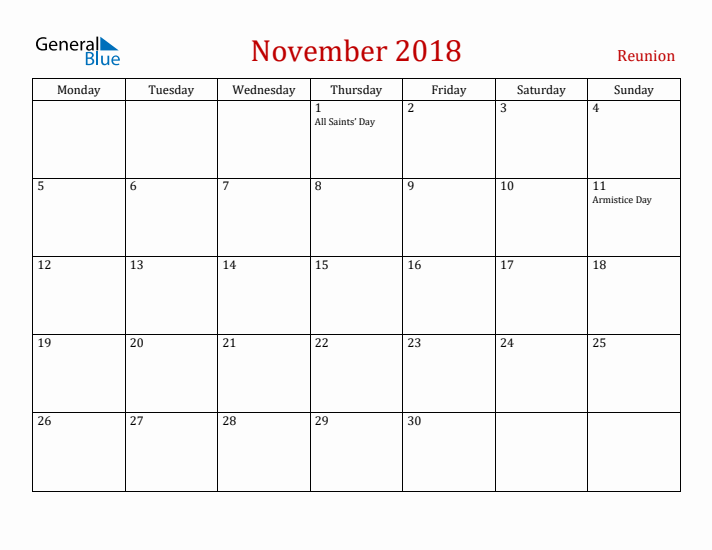 General Blue

November 2018

Reunion

| Monday | Tuesday | Wednesday | Thursday | Friday | Saturday | Sunday |
|---|---|---|---|---|---|---|
| | | | 1 All Saints' Day | 2 | 3 | 4 |
| 5 | 6 | 7 | 8 | 9 | 10 | 11 Armistice Day |
| 12 | 13 | 14 | 15 | 16 | 17 | 18 |
| 19 | 20 | 21 | 22 | 23 | 24 | 25 |
| 26 | 27 | 28 | 29 | 30 | | |